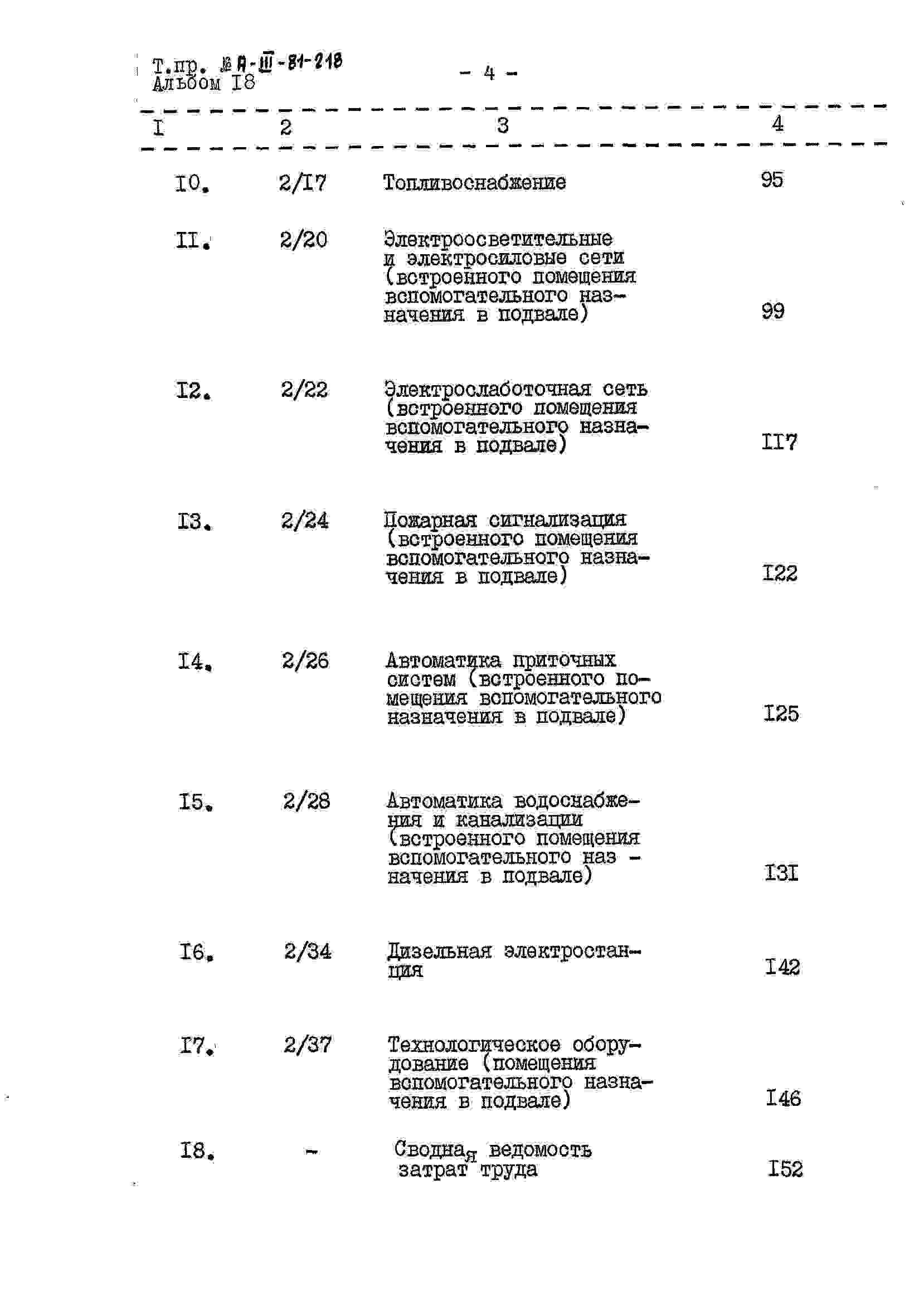 Т.пр. № А-III-81-218
Альбом I8

- 4 -

| I | 2 | 3 | 4 |
|---|---|---|---|
| I0. | 2/I7 | Топливоснабжение | 95 |
| II. | 2/20 | Электроосветительные и электросиловые сети (встроенного помещения вспомогательного назначения в подвале) | 99 |
| I2. | 2/22 | Электрослаботочная сеть (встроенного помещения вспомогательного назначения в подвале) | II7 |
| I3. | 2/24 | Пожарная сигнализация (встроенного помещения вспомогательного назначения в подвале) | I22 |
| I4. | 2/26 | Автоматика приточных систем (встроенного помещения вспомогательного назначения в подвале) | I25 |
| I5. | 2/28 | Автоматика водоснабжения и канализации (встроенного помещения вспомогательного назначения в подвале) | I3I |
| I6. | 2/34 | Дизельная электростанция | I42 |
| I7. | 2/37 | Технологическое оборудование (помещения вспомогательного назначения в подвале) | I46 |
| I8. | - | Сводная ведомость затрат труда | I52 |